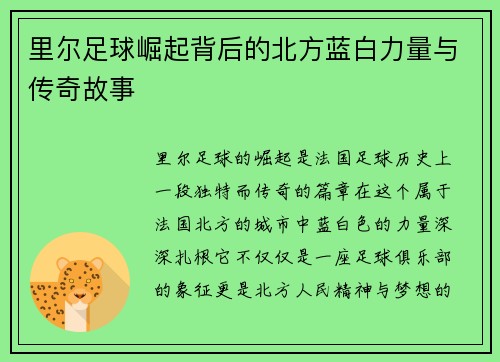 里尔足球崛起背后的北方蓝白力量与传奇故事

里尔足球的崛起是法国足球历史上一段独特而传奇的篇章在这个属于法国北方的城市中蓝白色的力量深深扎根它不仅仅是一座足球俱乐部的象征更是北方人民精神与梦想的